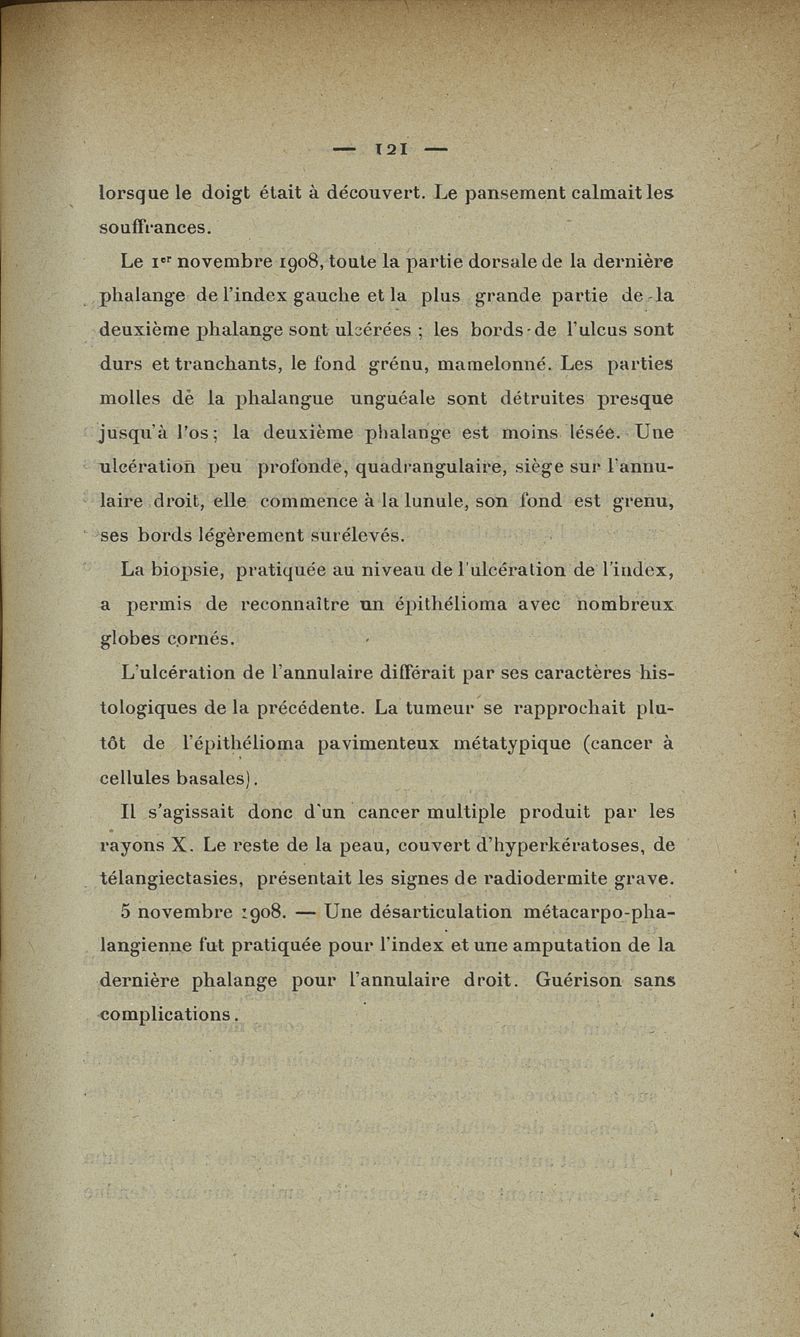 — 121 —

lorsque le doigt était à découvert. Le pansement calmait les souffrances.

Le 1er novembre 1908, toute la partie dorsale de la dernière phalange de l'index gauche et la plus grande partie de la deuxième phalange sont ulcérées ; les bords de l'ulcus sont durs et tranchants, le fond grénu, mamelonné. Les parties molles dè la phalangue unguéale sont détruites presque jusqu'à l'os ; la deuxième phalange est moins lésée. Une ulcération peu profonde, quadrangulaire, siège sur l'annulaire droit, elle commence à la lunule, son fond est grenu, ses bords légèrement surélevés.

La biopsie, pratiquée au niveau de l'ulcération de l'index, a permis de reconnaître un épithélioma avec nombreux globes cornés.

L'ulcération de l'annulaire différait par ses caractères histologiques de la précédente. La tumeur se rapprochait plutôt de l'épithélioma pavimenteux métatypique (cancer à cellules basales).

Il s'agissait donc d'un cancer multiple produit par les rayons X. Le reste de la peau, couvert d'hyperkératoses, de télangiectasies, présentait les signes de radiodermite grave.

5 novembre 1908. — Une désarticulation métacarpo-phalangienne fut pratiquée pour l'index et une amputation de la dernière phalange pour l'annulaire droit. Guérison sans complications.